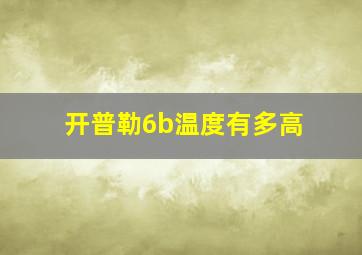 开普勒6b温度有多高